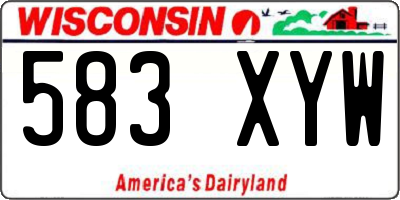 WISCONSIN

583 XYW

America's Dairyland